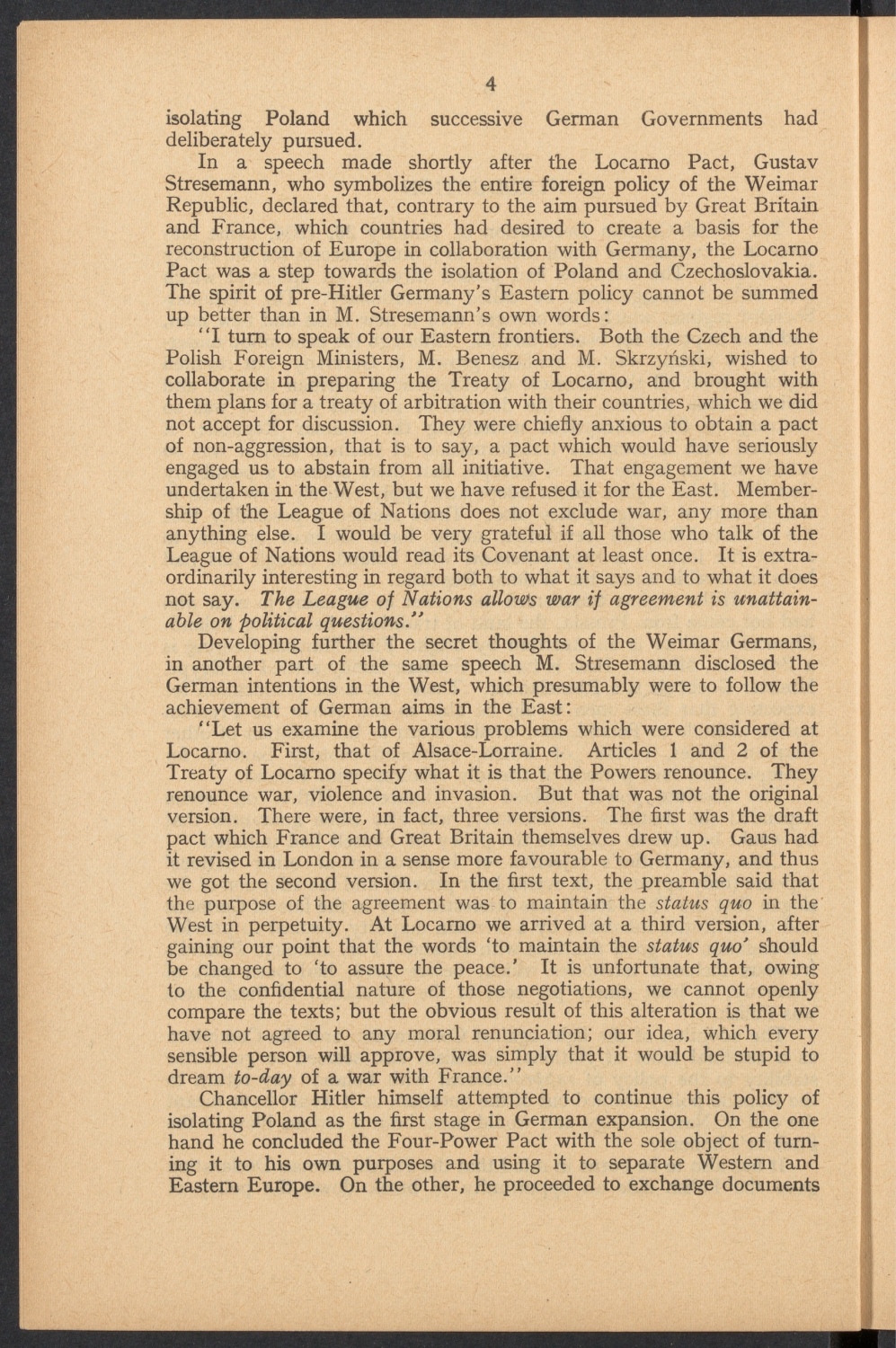 4

isolating Poland which successive German Governments had deliberately pursued.

In a speech made shortly after the Locarno Pact, Gustav Stresemann, who symbolizes the entire foreign policy of the Weimar Republic, declared that, contrary to the aim pursued by Great Britain and France, which countries had desired to create a basis for the reconstruction of Europe in collaboration with Germany, the Locarno Pact was a step towards the isolation of Poland and Czechoslovakia. The spirit of pre-Hitler Germany's Eastern policy cannot be summed up better than in M. Stresemann's own words:

"I turn to speak of our Eastern frontiers. Both the Czech and the Polish Foreign Ministers, M. Benesz and M. Skrzyński, wished to collaborate in preparing the Treaty of Locarno, and brought with them plans for a treaty of arbitration with their countries, which we did not accept for discussion. They were chiefly anxious to obtain a pact of non-aggression, that is to say, a pact which would have seriously engaged us to abstain from all initiative. That engagement we have undertaken in the West, but we have refused it for the East. Membership of the League of Nations does not exclude war, any more than anything else. I would be very grateful if all those who talk of the League of Nations would read its Covenant at least once. It is extraordinarily interesting in regard both to what it says and to what it does not say. The League of Nations allows war if agreement is unattainable on political questions."

Developing further the secret thoughts of the Weimar Germans, in another part of the same speech M. Stresemann disclosed the German intentions in the West, which presumably were to follow the achievement of German aims in the East:

"Let us examine the various problems which were considered at Locarno. First, that of Alsace-Lorraine. Articles 1 and 2 of the Treaty of Locarno specify what it is that the Powers renounce. They renounce war, violence and invasion. But that was not the original version. There were, in fact, three versions. The first was the draft pact which France and Great Britain themselves drew up. Gaus had it revised in London in a sense more favourable to Germany, and thus we got the second version. In the first text, the preamble said that the purpose of the agreement was to maintain the status quo in the West in perpetuity. At Locarno we arrived at a third version, after gaining our point that the words 'to maintain the status quo' should be changed to 'to assure the peace.' It is unfortunate that, owing to the confidential nature of those negotiations, we cannot openly compare the texts; but the obvious result of this alteration is that we have not agreed to any moral renunciation; our idea, which every sensible person will approve, was simply that it would be stupid to dream to-day of a war with France."

Chancellor Hitler himself attempted to continue this policy of isolating Poland as the first stage in German expansion. On the one hand he concluded the Four-Power Pact with the sole object of turning it to his own purposes and using it to separate Western and Eastern Europe. On the other, he proceeded to exchange documents